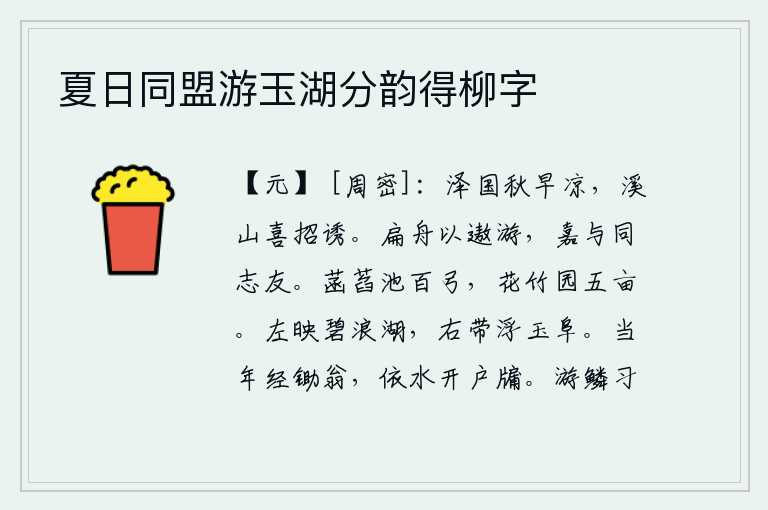 夏日同盟游玉湖分韵得柳字

【元】［周密］：泽国秋早凉，溪山喜招诱。扁舟以遨游，嘉与同志友。菡萏池百弓，花竹园五亩。左映碧浪湖，右带浮玉阜。当年经锄翁，依水开户牖。游鳞习